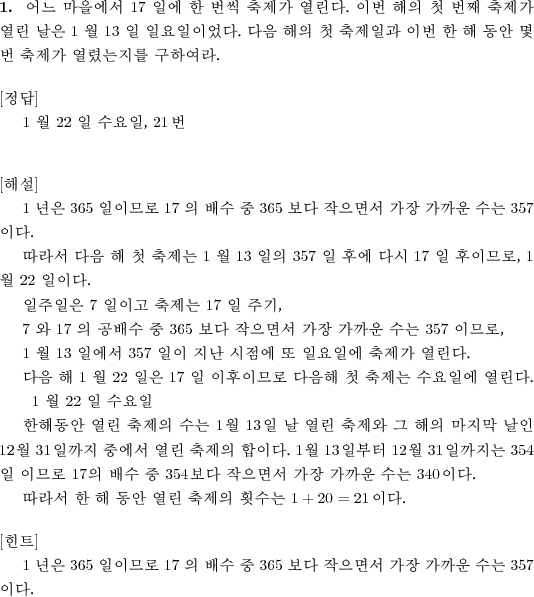 **1.** 어느 마을에서 17 일에 한 번씩 축제가 열린다. 이번 해의 첫 번째 축제가 열린 날은 1 월 13 일 일요일이었다. 다음 해의 첫 축제일과 이번 한 해 동안 몇 번 축제가 열렸는지를 구하여라.

[정답]

1 월 22 일 수요일, 21 번

[해설]

1 년은 365 일이므로 17 의 배수 중 365 보다 작으면서 가장 가까운 수는 357 이다.

따라서 다음 해 첫 축제는 1 월 13 일의 357 일 후에 다시 17 일 후이므로, 1 월 22 일이다.

일주일은 7 일이고 축제는 17 일 주기,

7 와 17 의 공배수 중 365 보다 작으면서 가장 가까운 수는 357 이므로,

1 월 13 일에서 357 일이 지난 시점에 또 일요일에 축제가 열린다.

다음 해 1 월 22 일은 17 일 이후이므로 다음해 첫 축제는 수요일에 열린다.

1 월 22 일 수요일

한해동안 열린 축제의 수는 1월 13일 날 열린 축제와 그 해의 마지막 날인 12월 31일까지 중에서 열린 축제의 합이다. 1월 13일부터 12월 31일까지는 354 일 이므로 17의 배수 중 354보다 작으면서 가장 가까운 수는 340이다.

따라서 한 해 동안 열린 축제의 횟수는 $1 + 20 = 21$ 이다.

[힌트]

1 년은 365 일이므로 17 의 배수 중 365 보다 작으면서 가장 가까운 수는 357 이다.